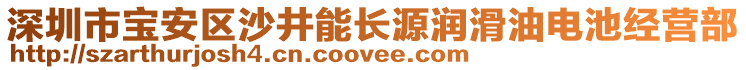 深圳市宝安区沙井能长源润滑油电池经营部
http://szarthurjosh4.cn.coovee.com